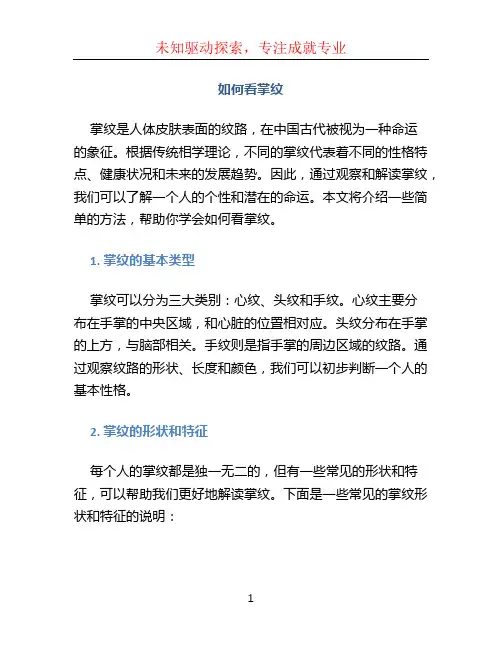 未知驱动探索，专注成就专业

如何看掌纹

掌纹是人体皮肤表面的纹路，在中国古代被视为一种命运的象征。根据传统相学理论，不同的掌纹代表着不同的性格特点、健康状况和未来的发展趋势。因此，通过观察和解读掌纹，我们可以了解一个人的个性和潜在的命运。本文将介绍一些简单的方法，帮助你学会如何看掌纹。

1. 掌纹的基本类型

掌纹可以分为三大类别：心纹、头纹和手纹。心纹主要分布在手掌的中央区域，和心脏的位置相对应。头纹分布在手掌的上方，与脑部相关。手纹则是指手掌的周边区域的纹路。通过观察纹路的形状、长度和颜色，我们可以初步判断一个人的基本性格。

2. 掌纹的形状和特征

每个人的掌纹都是独一无二的，但有一些常见的形状和特征，可以帮助我们更好地解读掌纹。下面是一些常见的掌纹形状和特征的说明：

1